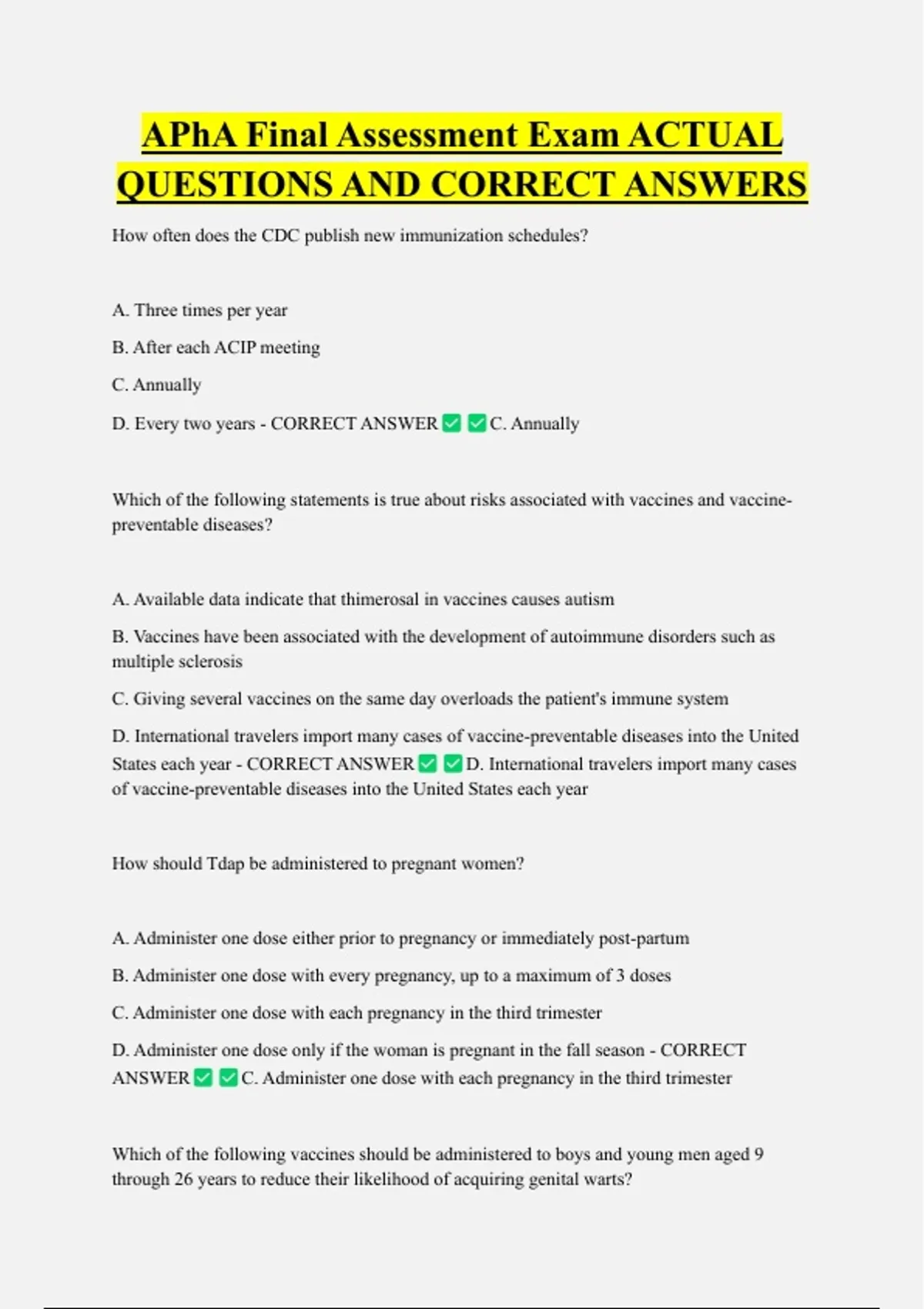 APhA Final Assessment Exam ACTUAL QUESTIONS AND CORRECT ANSWERS

How often does the CDC publish new immunization schedules?

A. Three times per year

B. After each ACIP meeting

C. Annually

D. Every two years - CORRECT ANSWER ✅✅C. Annually

Which of the following statements is true about risks associated with vaccines and vaccine-preventable diseases?

A. Available data indicate that thimerosal in vaccines causes autism

B. Vaccines have been associated with the development of autoimmune disorders such as multiple sclerosis

C. Giving several vaccines on the same day overloads the patient's immune system

D. International travelers import many cases of vaccine-preventable diseases into the United States each year - CORRECT ANSWER ✅✅D. International travelers import many cases of vaccine-preventable diseases into the United States each year

How should Tdap be administered to pregnant women?

A. Administer one dose either prior to pregnancy or immediately post-partum

B. Administer one dose with every pregnancy, up to a maximum of 3 doses

C. Administer one dose with each pregnancy in the third trimester

D. Administer one dose only if the woman is pregnant in the fall season - CORRECT ANSWER ✅✅C. Administer one dose with each pregnancy in the third trimester

Which of the following vaccines should be administered to boys and young men aged 9 through 26 years to reduce their likelihood of acquiring genital warts?